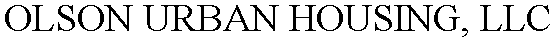 OLSON URBAN HOUSING, LLC